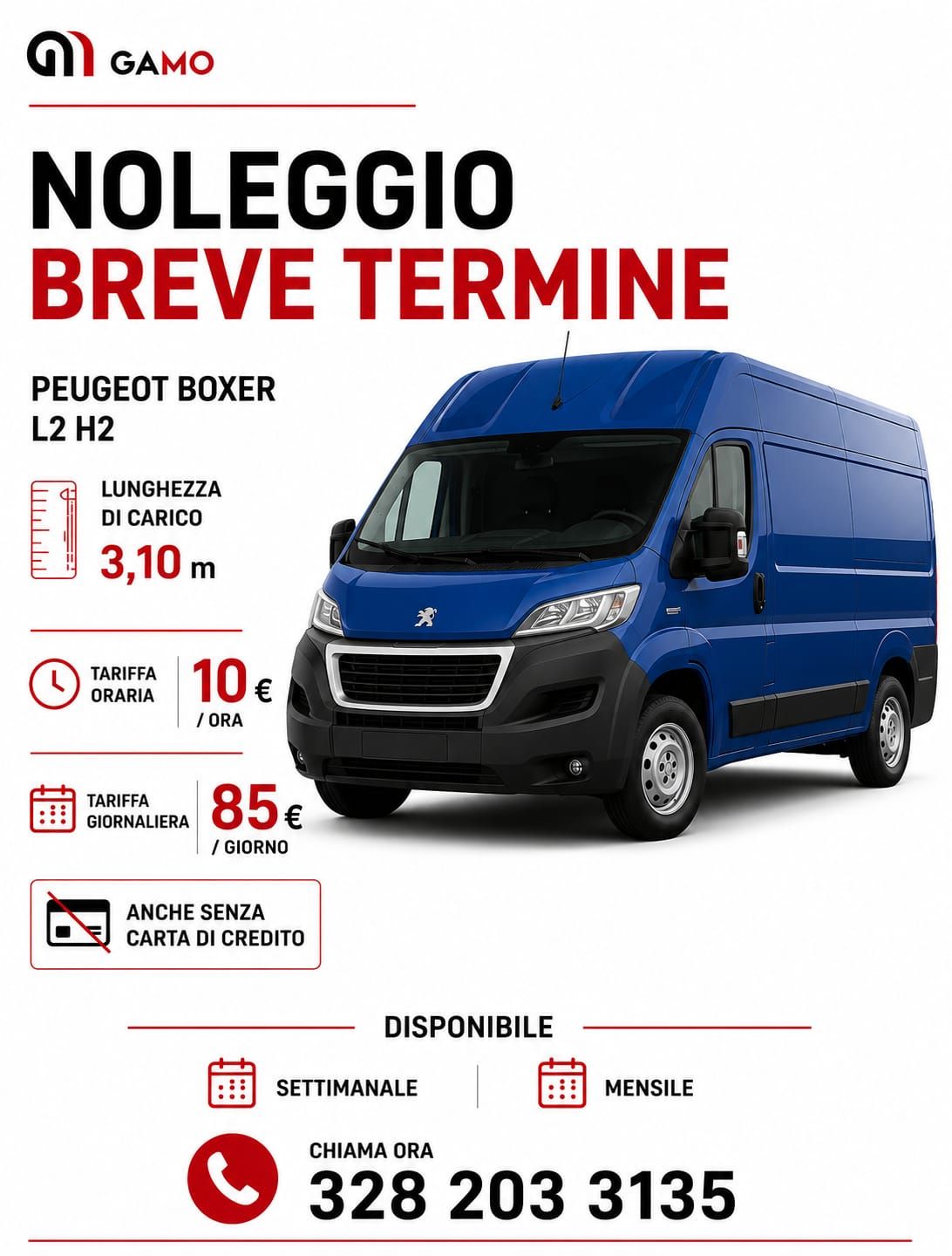 GAMO

NOLEGGIO
BREVE TERMINE

PEUGEOT BOXER
L2 H2

LUNGHEZZA
DI CARICO
3,10 m

TARIFFA
ORARIA
10 €
/ ORA

TARIFFA
GIORNALIERA
85 €
/ GIORNO

ANCHE SENZA
CARTA DI CREDITO

DISPONIBILE

SETTIMANALE

MENSILE

CHIAMA ORA
328 203 3135